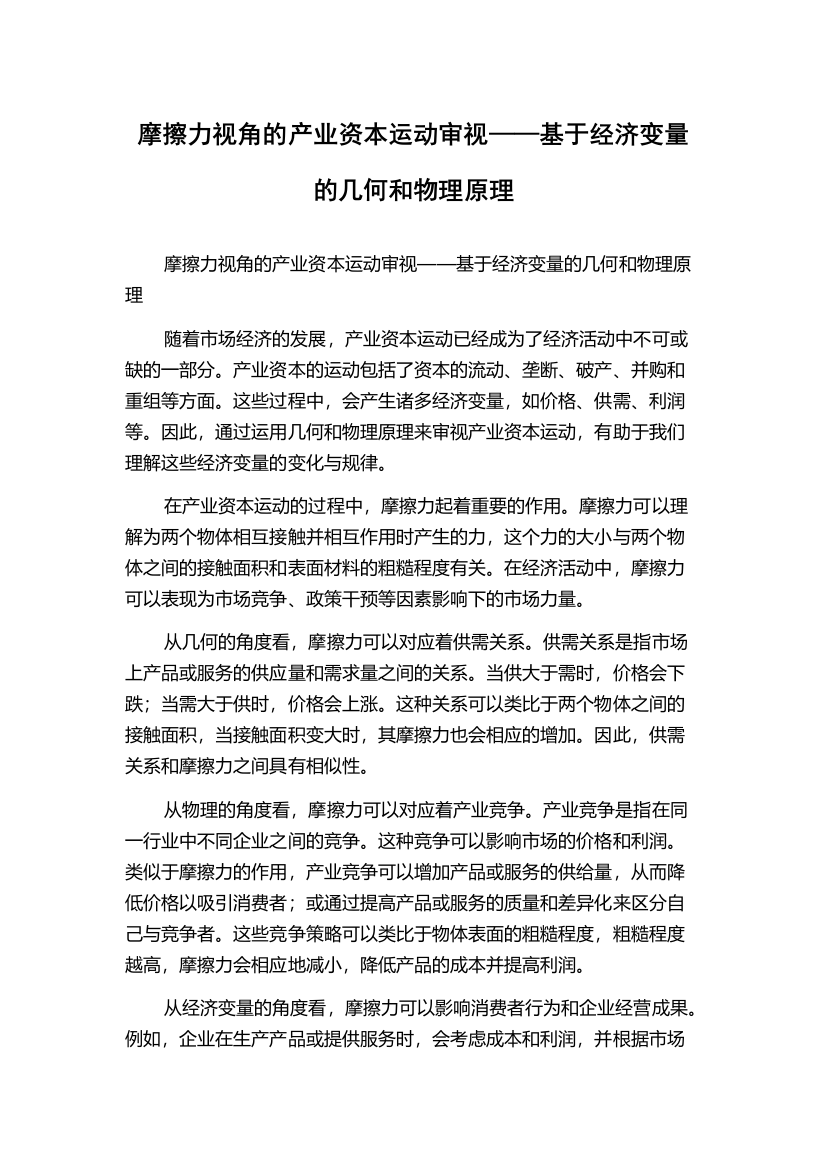 摩擦力视角的产业资本运动审视——基于经济变量的几何和物理原理

摩擦力视角的产业资本运动审视——基于经济变量的几何和物理原理

随着市场经济的发展，产业资本运动已经成为了经济活动中不可或缺的一部分。产业资本的运动包括了资本的流动、垄断、破产、并购和重组等方面。这些过程中，会产生诸多经济变量，如价格、供需、利润等。因此，通过运用几何和物理原理来审视产业资本运动，有助于我们理解这些经济变量的变化与规律。

在产业资本运动的过程中，摩擦力起着重要的作用。摩擦力可以理解为两个物体相互接触并相互作用时产生的力，这个力的大小与两个物体之间的接触面积和表面材料的粗糙程度有关。在经济活动中，摩擦力可以表现为市场竞争、政策干预等因素影响下的市场力量。

从几何的角度看，摩擦力可以对应着供需关系。供需关系是指市场上产品或服务的供应量和需求量之间的关系。当供大于需时，价格会下跌；当需大于供时，价格会上涨。这种关系可以类比于两个物体之间的接触面积，当接触面积变大时，其摩擦力也会相应的增加。因此，供需关系和摩擦力之间具有相似性。

从物理的角度看，摩擦力可以对应着产业竞争。产业竞争是指在同一行业中不同企业之间的竞争。这种竞争可以影响市场的价格和利润。类似于摩擦力的作用，产业竞争可以增加产品或服务的供给量，从而降低价格以吸引消费者；或通过提高产品或服务的质量和差异化来区分自己与竞争者。这些竞争策略可以类比于物体表面的粗糙程度，粗糙程度越高，摩擦力会相应地减小，降低产品的成本并提高利润。

从经济变量的角度看，摩擦力可以影响消费者行为和企业经营成果。例如，企业在生产产品或提供服务时，会考虑成本和利润，并根据市场